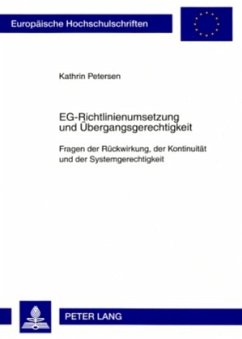 Europäische Hochschulschriften

Kathrin Petersen

EG-Richtlinienumsetzung und Übergangsgerechtigkeit

Fragen der Rückwirkung, der Kontinuität und der Systemgerechtigkeit

PETER LANG